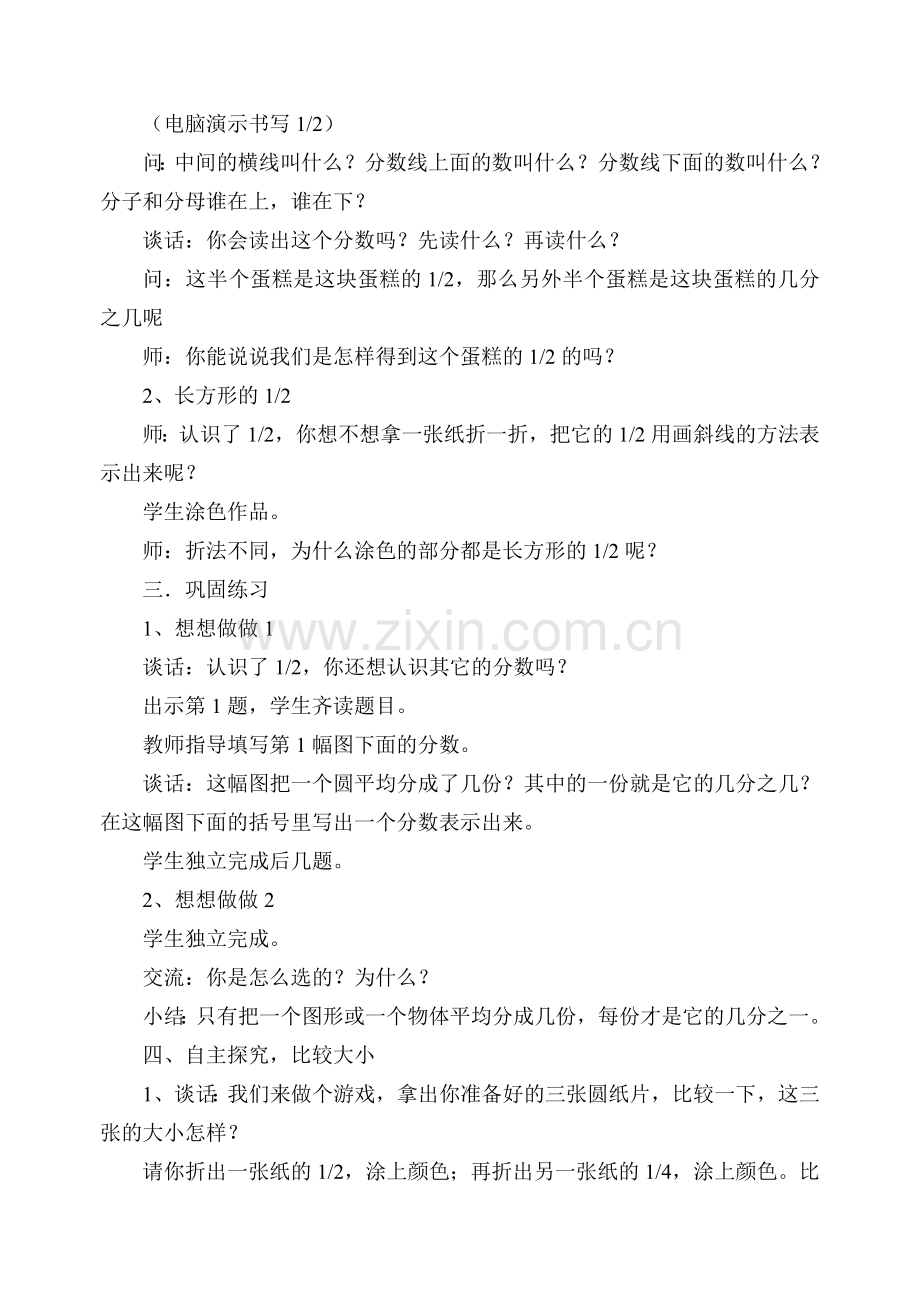 （电脑演示书写1/2）

问:中间的横线叫什么？分数线上面的数叫什么？分数线下面的数叫什么？分子和分母谁在上，谁在下？

谈话：你会读出这个分数吗？先读什么？再读什么？

问：这半个蛋糕是这块蛋糕的1/2，那么另外半个蛋糕是这块蛋糕的几分之几呢

师：你能说说我们是怎样得到这个蛋糕的1/2的吗？

2、长方形的1/2

师:认识了1/2，你想不想拿一张纸折一折，把它的1/2用画斜线的方法表示出来呢？

学生涂色作品。

师：折法不同，为什么涂色的部分都是长方形的1/2呢？

三．巩固练习

1、想想做做1

谈话：认识了1/2，你还想认识其它的分数吗？

出示第1题，学生齐读题目。

教师指导填写第1幅图下面的分数。

谈话：这幅图把一个圆平均分成了几份？其中的一份就是它的几分之几？在这幅图下面的括号里写出一个分数表示出来。

学生独立完成后几题。

2、想想做做2

学生独立完成。

交流：你是怎么选的？为什么？

小结:只有把一个图形或一个物体平均分成几份，每份才是它的几分之一。

四、自主探究，比较大小

1、谈话:我们来做个游戏，拿出你准备好的三张圆纸片，比较一下，这三张的大小怎样？

请你折出一张纸的1/2，涂上颜色；再折出另一张纸的1/4，涂上颜色。比

www.zixin.com.cn